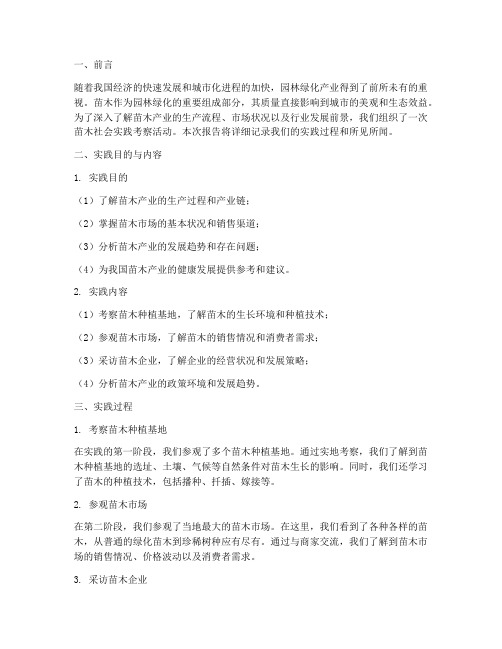 一、前言

随着我国经济的快速发展和城市化进程的加快，园林绿化产业得到了前所未有的重视。苗木作为园林绿化的重要组成部分，其质量直接影响到城市的美观和生态效益。为了深入了解苗木产业的生产流程、市场状况以及行业发展前景，我们组织了一次苗木社会实践考察活动。本次报告将详细记录我们的实践过程和所见所闻。

二、实践目的与内容

1. 实践目的

（1）了解苗木产业的生产过程和产业链；

（2）掌握苗木市场的基本状况和销售渠道；

（3）分析苗木产业的发展趋势和存在问题；

（4）为我国苗木产业的健康发展提供参考和建议。

2. 实践内容

（1）考察苗木种植基地，了解苗木的生长环境和种植技术；

（2）参观苗木市场，了解苗木的销售情况和消费者需求；

（3）采访苗木企业，了解企业的经营状况和发展策略；

（4）分析苗木产业的政策环境和发展趋势。

三、实践过程

1. 考察苗木种植基地

在实践的第一阶段，我们参观了多个苗木种植基地。通过实地考察，我们了解到苗木种植基地的选址、土壤、气候等自然条件对苗木生长的影响。同时，我们还学习了苗木的种植技术，包括播种、扦插、嫁接等。

2. 参观苗木市场

在第二阶段，我们参观了当地最大的苗木市场。在这里，我们看到了各种各样的苗木，从普通的绿化苗木到珍稀树种应有尽有。通过与商家交流，我们了解到苗木市场的销售情况、价格波动以及消费者需求。

3. 采访苗木企业